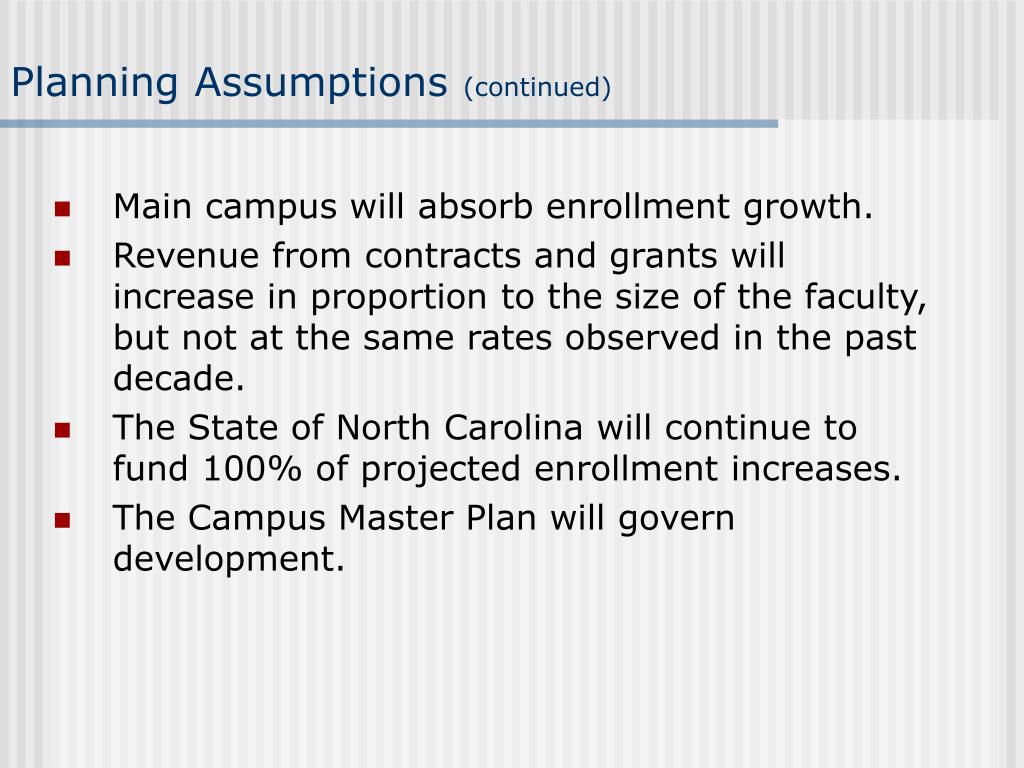 Planning Assumptions (continued)

- Main campus will absorb enrollment growth.
- Revenue from contracts and grants will increase in proportion to the size of the faculty, but not at the same rates observed in the past decade.
- The State of North Carolina will continue to fund 100% of projected enrollment increases.
- The Campus Master Plan will govern development.